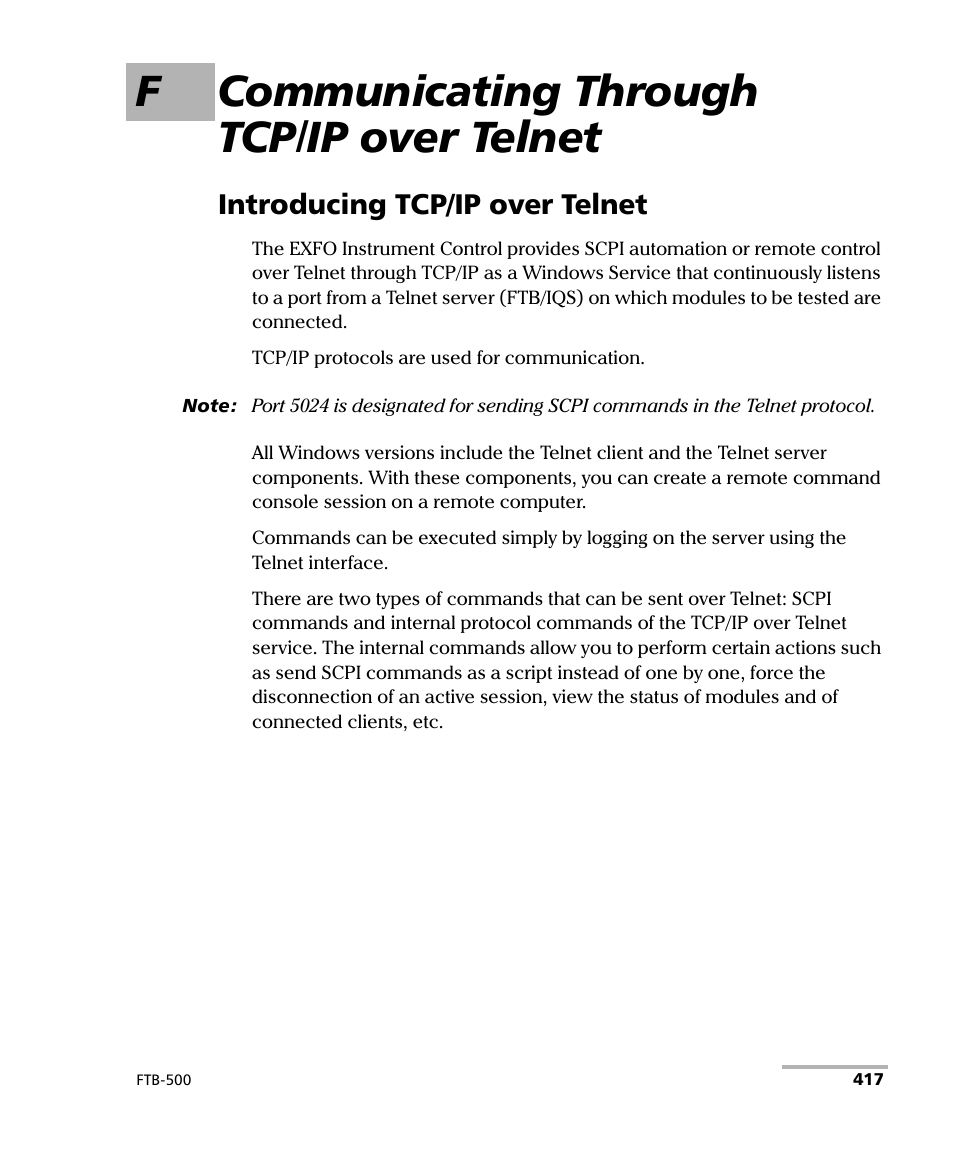 F Communicating Through TCP/IP over Telnet

Introducing TCP/IP over Telnet

The EXFO Instrument Control provides SCPI automation or remote control over Telnet through TCP/IP as a Windows Service that continuously listens to a port from a Telnet server (FTB/IQS) on which modules to be tested are connected.

TCP/IP protocols are used for communication.

Note: Port 5024 is designated for sending SCPI commands in the Telnet protocol.

All Windows versions include the Telnet client and the Telnet server components. With these components, you can create a remote command console session on a remote computer.

Commands can be executed simply by logging on the server using the Telnet interface.

There are two types of commands that can be sent over Telnet: SCPI commands and internal protocol commands of the TCP/IP over Telnet service. The internal commands allow you to perform certain actions such as send SCPI commands as a script instead of one by one, force the disconnection of an active session, view the status of modules and of connected clients, etc.

FTB-500

417